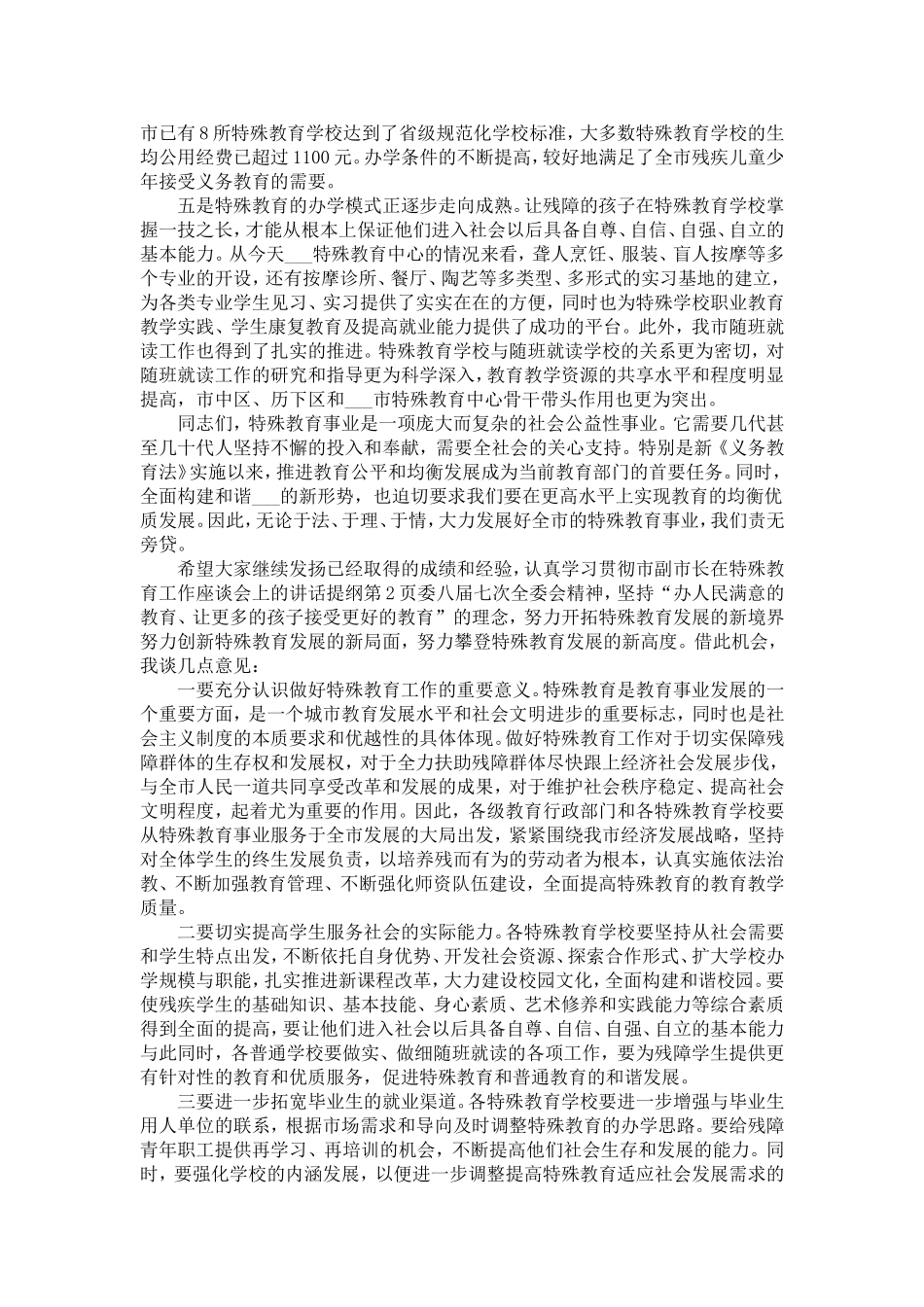 市已有8所特殊教育学校达到了省级规范化学校标准，大多数特殊教育学校的生均公用经费已超过1100元。办学条件的不断提高，较好地满足了全市残疾儿童少年接受义务教育的需要。

五是特殊教育的办学模式正逐步走向成熟。让残障的孩子在特殊教育学校掌握一技之长，才能从根本上保证他们进入社会以后具备自尊、自信、自强、自立的基本能力。从今天___特殊教育中心的情况来看，聋人烹饪、服装、盲人按摩等多个专业的开设，还有按摩诊所、餐厅、陶艺等多类型、多形式的实习基地的建立，为各类专业学生见习、实习提供了实实在在的方便，同时也为特殊学校职业教育教学实践、学生康复教育及提高就业能力提供了成功的平台。此外，我市随班就读工作也得到了扎实的推进。特殊教育学校与随班就读学校的关系更为密切，对随班就读工作的研究和指导更为科学深入，教育教学资源的共享水平和程度明显提高，市中区、历下区和___市特殊教育中心骨干带头作用也更为突出。

同志们，特殊教育事业是一项庞大而复杂的社会公益性事业。它需要几代甚至几十代人坚持不懈的投入和奉献，需要全社会的关心支持。特别是新《义务教育法》实施以来，推进教育公平和均衡发展成为当前教育部门的首要任务。同时，全面构建和谐___的新形势，也迫切要求我们要在更高水平上实现教育的均衡优质发展。因此，无论于法、于理、于情，大力发展好全市的特殊教育事业，我们责无旁贷。

希望大家继续发扬已经取得的成绩和经验，认真学习贯彻市副市长在特殊教育工作座谈会上的讲话提纲第2页委八届七次全委会精神，坚持“办人民满意的教育、让更多的孩子接受更好的教育”的理念，努力开拓特殊教育发展的新境界努力创新特殊教育发展的新局面，努力攀登特殊教育发展的新高度。借此机会，我谈几点意见：

一要充分认识做好特殊教育工作的重要意义。特殊教育是教育事业发展的一个重要方面，是一个城市教育发展水平和社会文明进步的重要标志，同时也是社会主义制度的本质要求和优越性的具体体现。做好特殊教育工作对于切实保障残障群体的生存权和发展权，对于全力扶助残障群体尽快跟上经济社会发展步伐，与全市人民一道共同享受改革和发展的成果，对于维护社会秩序稳定、提高社会文明程度，起着尤为重要的作用。因此，各级教育行政部门和各特殊教育学校要从特殊教育事业服务于全市发展的大局出发，紧紧围绕我市经济发展战略，坚持对全体学生的终生发展负责，以培养残而有为的劳动者为根本，认真实施依法治教、不断加强教育管理、不断强化师资队伍建设，全面提高特殊教育的教育教学质量。

二要切实提高学生服务社会的实际能力。各特殊教育学校要坚持从社会需要和学生特点出发，不断依托自身优势、开发社会资源、探索合作形式、扩大学校办学规模与职能，扎实推进新课程改革，大力建设校园文化，全面构建和谐校园。要使残疾学生的基础知识、基本技能、身心素质、艺术修养和实践能力等综合素质得到全面的提高，要让他们进入社会以后具备自尊、自信、自强、自立的基本能力与此同时，各普通学校要做实、做细随班就读的各项工作，要为残障学生提供更有针对性的教育和优质服务，促进特殊教育和普通教育的和谐发展。

三要进一步拓宽毕业生的就业渠道。各特殊教育学校要进一步增强与毕业生用人单位的联系，根据市场需求和导向及时调整特殊教育的办学思路。要给残障青年职工提供再学习、再培训的机会，不断提高他们社会生存和发展的能力。同时，要强化学校的内涵发展，以便进一步调整提高特殊教育适应社会发展需求的